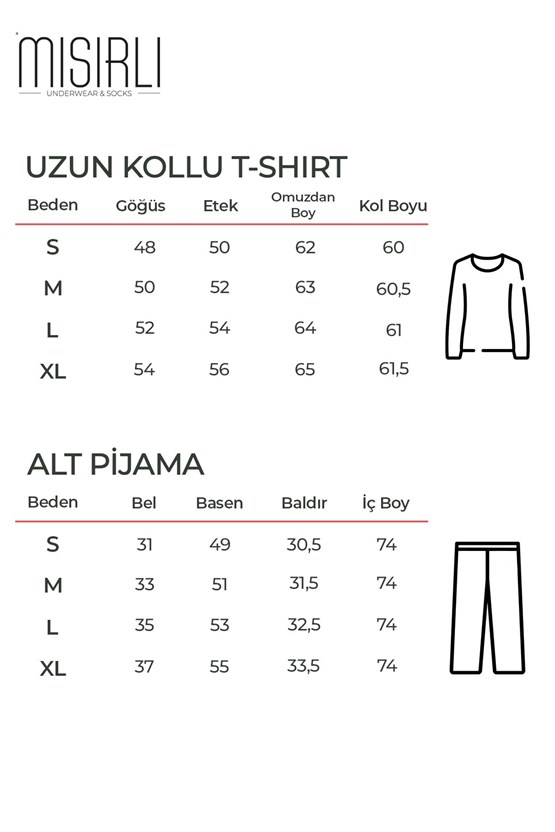 MISIRLI
UNDERWEAR & SOCKS

UZUN KOLLU T-SHIRT

| Beden | Göğüs | Etek | Omuzdan Boy | Kol Boyu |
|---|---|---|---|---|
| S | 48 | 50 | 62 | 60 |
| M | 50 | 52 | 63 | 60,5 |
| L | 52 | 54 | 64 | 61 |
| XL | 54 | 56 | 65 | 61,5 |

ALT PİJAMA

| Beden | Bel | Basen | Baldır | İç Boy |
|---|---|---|---|---|
| S | 31 | 49 | 30,5 | 74 |
| M | 33 | 51 | 31,5 | 74 |
| L | 35 | 53 | 32,5 | 74 |
| XL | 37 | 55 | 33,5 | 74 |